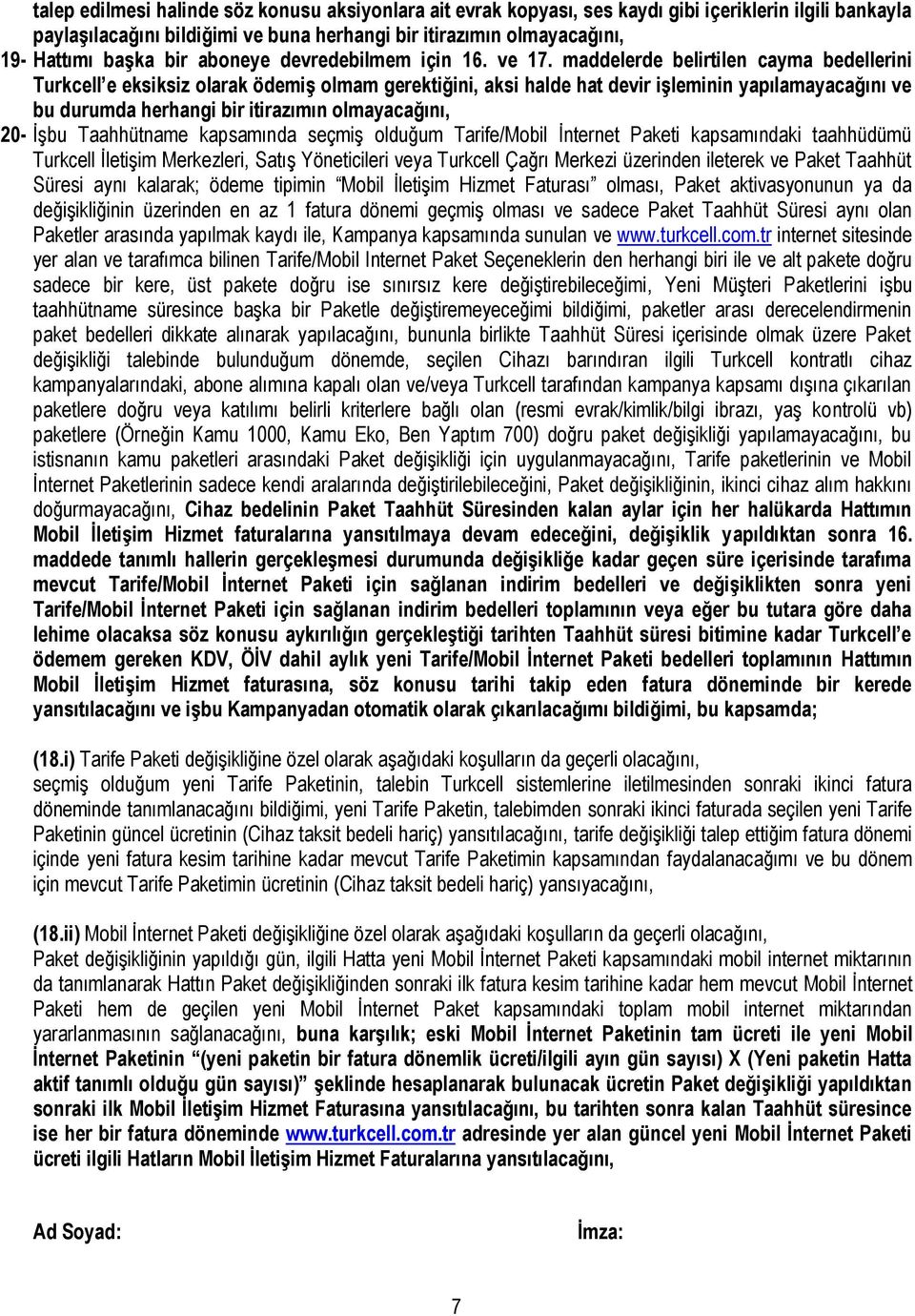 talep edilmesi halinde söz konusu aksiyonlara ait evrak kopyası, ses kaydı gibi içeriklerin ilgili bankayla paylaşılacağını bildiğimi ve buna herhangi bir itirazımın olmayacağını,

19- Hattımı başka bir aboneye devredebilmem için 16. ve 17. maddelerde belirtilen cayma bedellerini Turkcell'e eksiksiz olarak ödemiş olmam gerektiğini, aksi halde hat devir işleminin yapılamayacağını ve bu durumda herhangi bir itirazımın olmayacağını,

20- İşbu Taahhütname kapsamında seçmiş olduğum Tarife/Mobil İnternet Paketi kapsamındaki taahhüdümü Turkcell İletişim Merkezleri, Satış Yöneticileri veya Turkcell Çağrı Merkezi üzerinden ileterek ve Paket Taahhüt Süresi aynı kalarak; ödeme tipimin "Mobil İletişim Hizmet Faturası" olması, Paket aktivasyonunun ya da değişikliğinin üzerinden en az 1 fatura dönemi geçmiş olması ve sadece Paket Taahhüt Süresi aynı olan Paketler arasında yapılmak kaydı ile, Kampanya kapsamında sunulan ve www.turkcell.com.tr internet sitesinde yer alan ve tarafımca bilinen Tarife/Mobil Internet Paket Seçeneklerin den herhangi biri ile ve alt pakete doğru sadece bir kere, üst pakete doğru ise sınırsız kere değiştirebileceğimi, Yeni Müşteri Paketlerini işbu taahhütname süresince başka bir Paketle değiştiremeyeceğimi bildiğimi, paketler arası derecelendirmenin paket bedelleri dikkate alınarak yapılacağını, bununla birlikte Taahhüt Süresi içerisinde olmak üzere Paket değişikliği talebinde bulunduğum dönemde, seçilen Cihazı barındıran ilgili Turkcell kontratlı cihaz kampanyalarındaki, abone alımına kapalı olan ve/veya Turkcell tarafından kampanya kapsamı dışına çıkarılan paketlere doğru veya katılımı belirli kriterlere bağlı olan (resmi evrak/kimlik/bilgi ibrazı, yaş kontrolü vb) paketlere (Örneğin Kamu 1000, Kamu Eko, Ben Yaptım 700) doğru paket değişikliği yapılamayacağını, bu istisnanın kamu paketleri arasındaki Paket değişikliği için uygulanmayacağını, Tarife paketlerinin ve Mobil İnternet Paketlerinin sadece kendi aralarında değiştirilebileceğini, Paket değişikliğinin, ikinci cihaz alım hakkını doğurmayacağını, Cihaz bedelinin Paket Taahhüt Süresinden kalan aylar için her halükarda Hattımın Mobil İletişim Hizmet faturalarına yansıtılmaya devam edeceğini, değişiklik yapıldıktan sonra 16. maddede tanımlı hallerin gerçekleşmesi durumunda değişikliğe kadar geçen süre içerisinde tarafıma mevcut Tarife/Mobil İnternet Paketi için sağlanan indirim bedelleri ve değişiklikten sonra yeni Tarife/Mobil İnternet Paketi için sağlanan indirim bedelleri toplamının veya eğer bu tutara göre daha lehime olacaksa söz konusu aykırılığın gerçekleştiği tarihten Taahhüt süresi bitimine kadar Turkcell'e ödemem gereken KDV, ÖİV dahil aylık yeni Tarife/Mobil İnternet Paketi bedelleri toplamının Hattımın Mobil İletişim Hizmet faturasına, söz konusu tarihi takip eden fatura döneminde bir kerede yansıtılacağını ve işbu Kampanyadan otomatik olarak çıkarılacağımı bildiğimi, bu kapsamda;

(18.i) Tarife Paketi değişikliğine özel olarak aşağıdaki koşulların da geçerli olacağını,
seçmiş olduğum yeni Tarife Paketinin, talebin Turkcell sistemlerine iletilmesinden sonraki ikinci fatura döneminde tanımlanacağını bildiğimi, yeni Tarife Paketin, talebimden sonraki ikinci faturada seçilen yeni Tarife Paketinin güncel ücretinin (Cihaz taksit bedeli hariç) yansıtılacağını, tarife değişikliği talep ettiğim fatura dönemi içinde yeni fatura kesim tarihine kadar mevcut Tarife Paketimin kapsamından faydalanacağımı ve bu dönem için mevcut Tarife Paketimin ücretinin (Cihaz taksit bedeli hariç) yansıyacağını,

(18.ii) Mobil İnternet Paketi değişikliğine özel olarak aşağıdaki koşulların da geçerli olacağını,
Paket değişikliğinin yapıldığı gün, ilgili Hatta yeni Mobil İnternet Paketi kapsamındaki mobil internet miktarının da tanımlanarak Hattın Paket değişikliğinden sonraki ilk fatura kesim tarihine kadar hem mevcut Mobil İnternet Paketi hem de geçilen yeni Mobil İnternet Paket kapsamındaki toplam mobil internet miktarından yararlanmasının sağlanacağını, buna karşılık; eski Mobil İnternet Paketinin tam ücreti ile yeni Mobil İnternet Paketinin "(yeni paketin bir fatura dönemlik ücreti/ilgili ayın gün sayısı) X (Yeni paketin Hatta aktif tanımlı olduğu gün sayısı)" şeklinde hesaplanarak bulunacak ücretin Paket değişikliği yapıldıktan sonraki ilk Mobil İletişim Hizmet Faturasına yansıtılacağını, bu tarihten sonra kalan Taahhüt süresince ise her bir fatura döneminde www.turkcell.com.tr adresinde yer alan güncel yeni Mobil İnternet Paketi ücreti ilgili Hatların Mobil İletişim Hizmet Faturalarına yansıtılacağını,

Ad Soyad:

İmza:

7